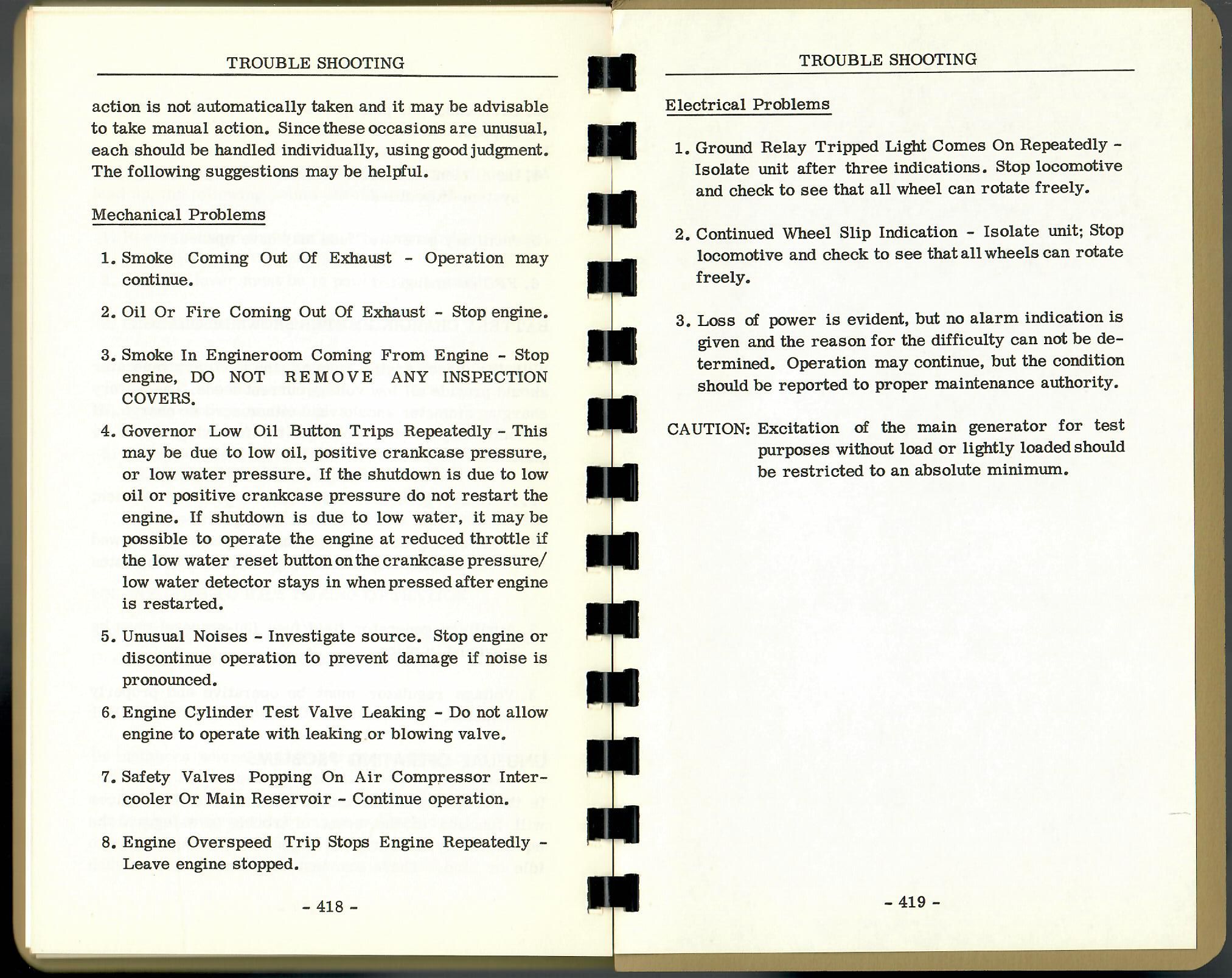 TROUBLE SHOOTING

action is not automatically taken and it may be advisable to take manual action. Since these occasions are unusual, each should be handled individually, using good judgment. The following suggestions may be helpful.

Mechanical Problems

1. Smoke Coming Out Of Exhaust - Operation may continue.

2. Oil Or Fire Coming Out Of Exhaust - Stop engine.

3. Smoke In Engineroom Coming From Engine - Stop engine, DO NOT REMOVE ANY INSPECTION COVERS.

4. Governor Low Oil Button Trips Repeatedly - This may be due to low oil, positive crankcase pressure, or low water pressure. If the shutdown is due to low oil or positive crankcase pressure do not restart the engine. If shutdown is due to low water, it may be possible to operate the engine at reduced throttle if the low water reset button on the crankcase pressure/ low water detector stays in when pressed after engine is restarted.

5. Unusual Noises - Investigate source. Stop engine or discontinue operation to prevent damage if noise is pronounced.

6. Engine Cylinder Test Valve Leaking - Do not allow engine to operate with leaking or blowing valve.

7. Safety Valves Popping On Air Compressor Intercooler Or Main Reservoir - Continue operation.

8. Engine Overspeed Trip Stops Engine Repeatedly - Leave engine stopped.

- 418 -

TROUBLE SHOOTING

Electrical Problems

1. Ground Relay Tripped Light Comes On Repeatedly - Isolate unit after three indications. Stop locomotive and check to see that all wheel can rotate freely.

2. Continued Wheel Slip Indication - Isolate unit; Stop locomotive and check to see that all wheels can rotate freely.

3. Loss of power is evident, but no alarm indication is given and the reason for the difficulty can not be determined. Operation may continue, but the condition should be reported to proper maintenance authority.

CAUTION: Excitation of the main generator for test purposes without load or lightly loaded should be restricted to an absolute minimum.

- 419 -